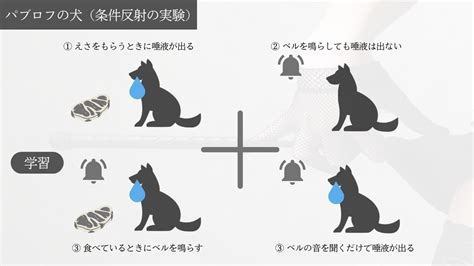 パブロフの犬（条件反射の実験）

① えさをもらうときに唾液が出る

② ベルを鳴らしても唾液は出ない

学習

③ 食べているときにベルを鳴らす

③ ベルの音を聞くだけで唾液が出る